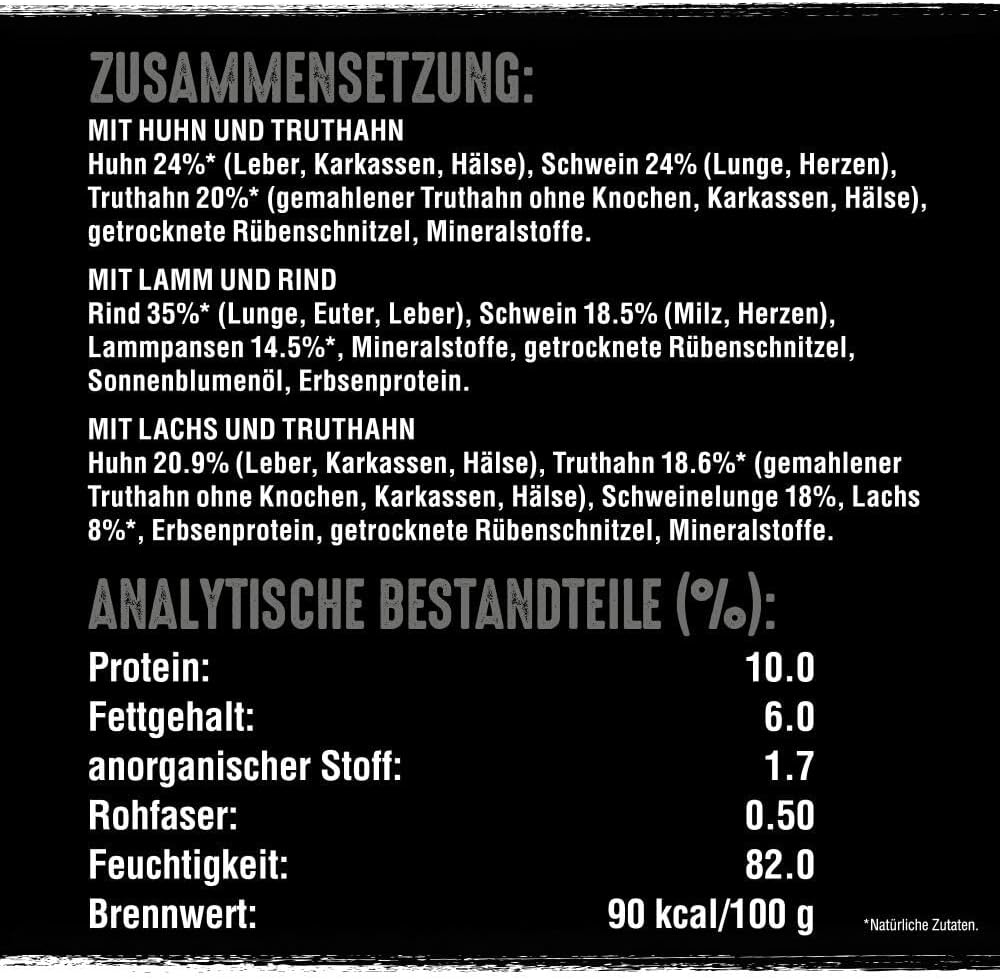 ZUSAMMENSETZUNG:

MIT HUHN UND TRUTHAHN
Huhn 24%* (Leber, Karkassen, Hälse), Schwein 24% (Lunge, Herzen), Truthahn 20%* (gemahlener Truthahn ohne Knochen, Karkassen, Hälse), getrocknete Rübenschnitzel, Mineralstoffe.

MIT LAMM UND RIND
Rind 35%* (Lunge, Euter, Leber), Schwein 18.5% (Milz, Herzen), Lammpansen 14.5%*, Mineralstoffe, getrocknete Rübenschnitzel, Sonnenblumenöl, Erbsenprotein.

MIT LACHS UND TRUTHAHN
Huhn 20.9% (Leber, Karkassen, Hälse), Truthahn 18.6%* (gemahlener Truthahn ohne Knochen, Karkassen, Hälse), Schweinelunge 18%, Lachs 8%*, Erbsenprotein, getrocknete Rübenschnitzel, Mineralstoffe.

ANALYTISCHE BESTANDTEILE (%):

Protein: 10.0
Fettgehalt: 6.0
anorganischer Stoff: 1.7
Rohfaser: 0.50
Feuchtigkeit: 82.0
Brennwert: 90 kcal/100 g

*Natürliche Zutaten.